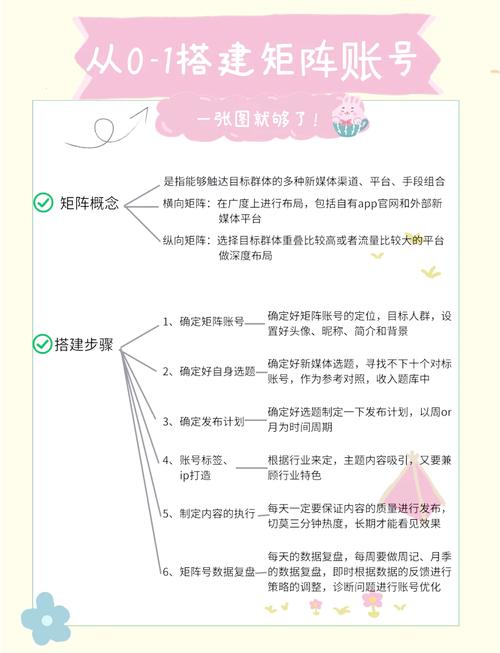 从0-1搭建矩阵账号

一张图就够了！

矩阵概念

是指能够触达目标群体的多种新媒体渠道、平台、手段组合

横向矩阵：在广度上进行布局，包括自有app官网和外部新媒体平台

纵向矩阵：选择目标群体重叠比较高或者流量比较大的平台做深度布局

搭建步骤

1、确定矩阵账号 确定好矩阵账号的定位，目标人群，设置好头像、昵称、简介和背景

2、确定好自身选题 确定好新媒体选题，寻找不下十个对标账号，作为参考对照，收入题库中

3、确定发布计划 确定好选题制定一下发布计划，以周or月为时间周期

4、账号标签、ip打造 根据行业来定，主题内容吸引，又要兼顾行业特色

5、制定内容的执行 每天一定要保证内容的质量进行发布，切莫三分钟热度，长期才能看见效果

6、矩阵号数据复盘 每天的数据复盘，每周要做周记、月季的数据复盘，即时根据数据的反馈进行策略的调整，诊断问题进行账号优化